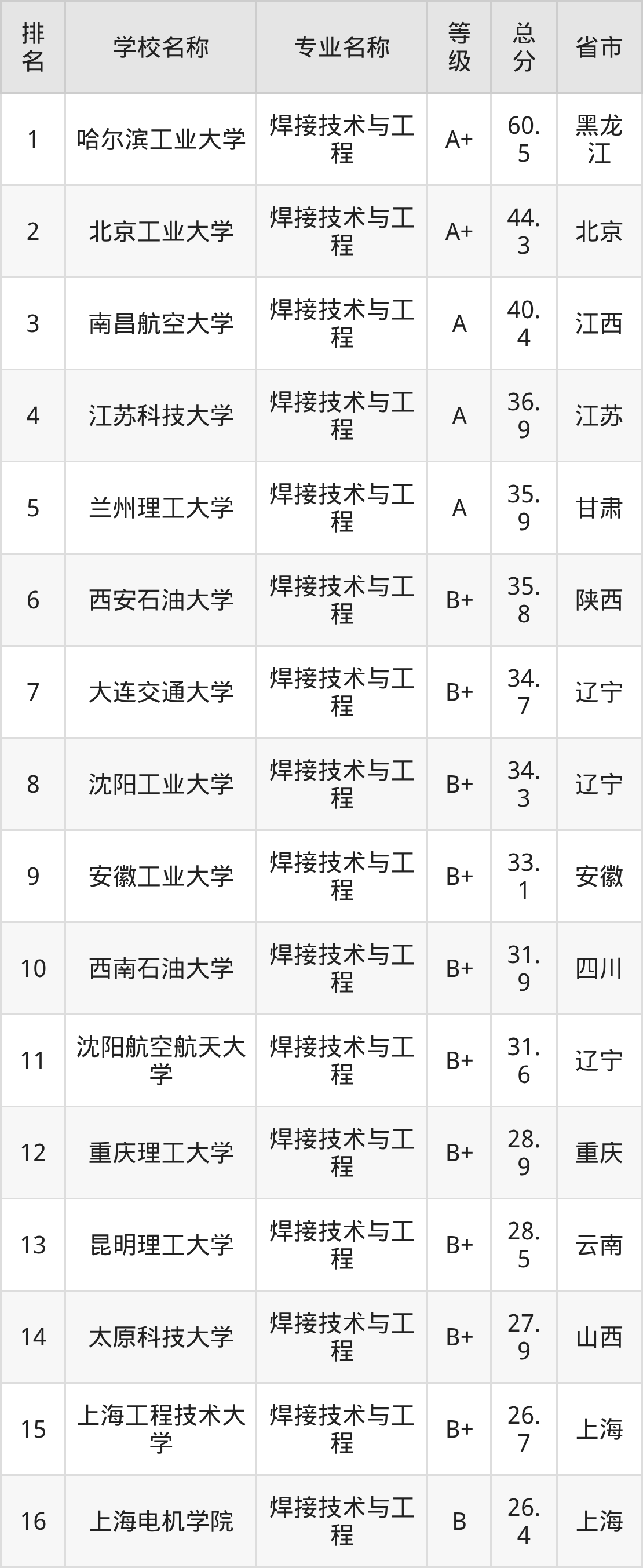 | 排名 | 学校名称 | 专业名称 | 等级 | 总分 | 省市 |
|---|---|---|---|---|---|
| 1 | 哈尔滨工业大学 | 焊接技术与工程 | A+ | 60.5 | 黑龙江 |
| 2 | 北京工业大学 | 焊接技术与工程 | A+ | 44.3 | 北京 |
| 3 | 南昌航空大学 | 焊接技术与工程 | A | 40.4 | 江西 |
| 4 | 江苏科技大学 | 焊接技术与工程 | A | 36.9 | 江苏 |
| 5 | 兰州理工大学 | 焊接技术与工程 | A | 35.9 | 甘肃 |
| 6 | 西安石油大学 | 焊接技术与工程 | B+ | 35.8 | 陕西 |
| 7 | 大连交通大学 | 焊接技术与工程 | B+ | 34.7 | 辽宁 |
| 8 | 沈阳工业大学 | 焊接技术与工程 | B+ | 34.3 | 辽宁 |
| 9 | 安徽工业大学 | 焊接技术与工程 | B+ | 33.1 | 安徽 |
| 10 | 西南石油大学 | 焊接技术与工程 | B+ | 31.9 | 四川 |
| 11 | 沈阳航空航天大学 | 焊接技术与工程 | B+ | 31.6 | 辽宁 |
| 12 | 重庆理工大学 | 焊接技术与工程 | B+ | 28.9 | 重庆 |
| 13 | 昆明理工大学 | 焊接技术与工程 | B+ | 28.5 | 云南 |
| 14 | 太原科技大学 | 焊接技术与工程 | B+ | 27.9 | 山西 |
| 15 | 上海工程技术大学 | 焊接技术与工程 | B+ | 26.7 | 上海 |
| 16 | 上海电机学院 | 焊接技术与工程 | B | 26.4 | 上海 |